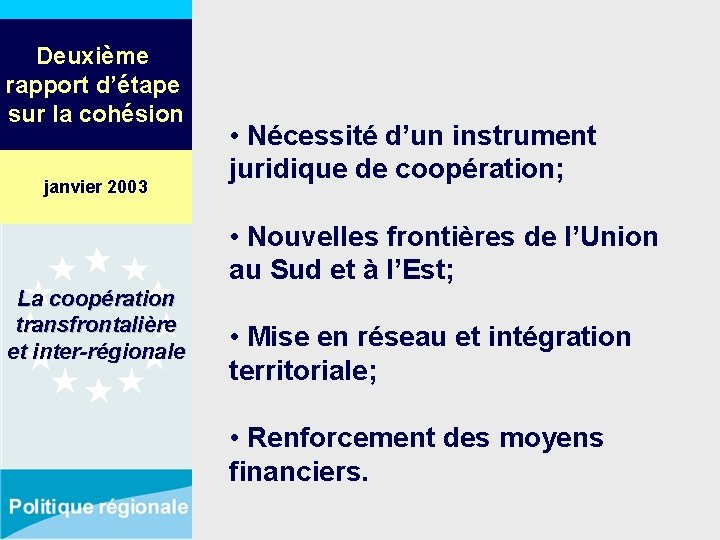 Deuxième rapport d'étape sur la cohésion

janvier 2003

La coopération transfrontalière et inter-régionale

Politique régionale

• Nécessité d'un instrument juridique de coopération;

• Nouvelles frontières de l'Union au Sud et à l'Est;

• Mise en réseau et intégration territoriale;

• Renforcement des moyens financiers.